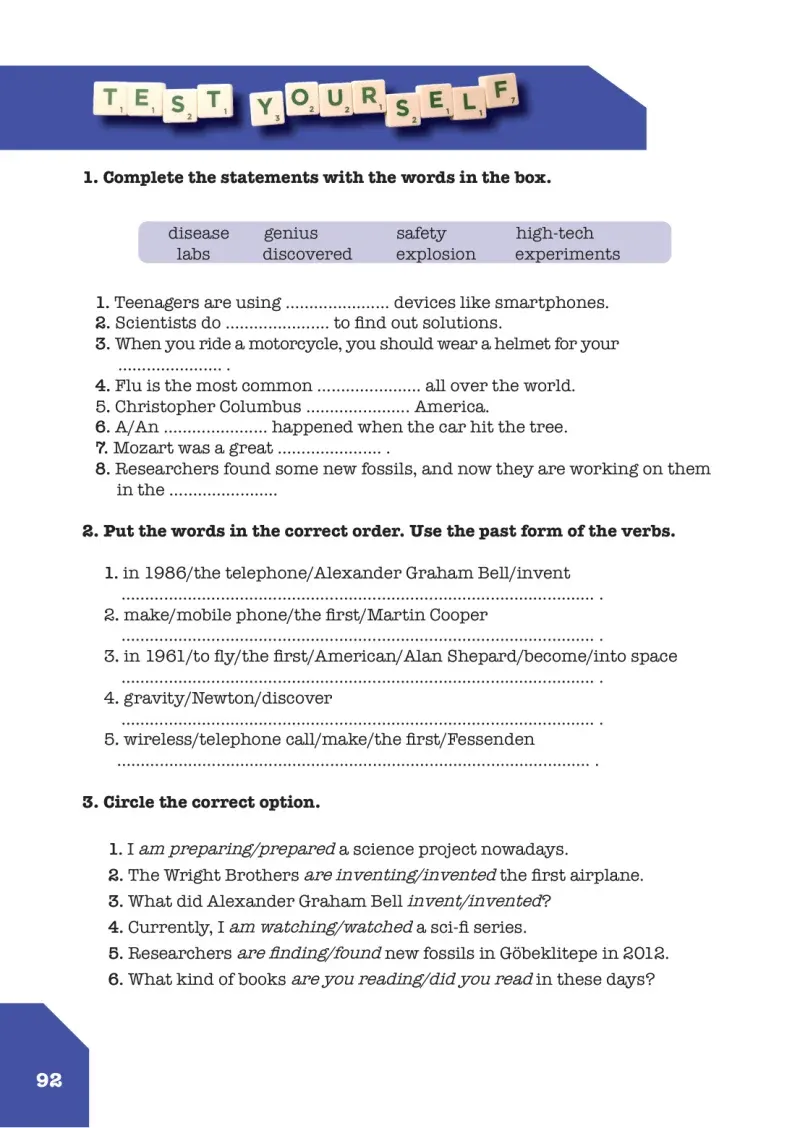 TEST YOURSELF

1. Complete the statements with the words in the box.

disease genius safety high-tech
labs discovered explosion experiments

1. Teenagers are using ____ devices like smartphones.
2. Scientists do ____ to find out solutions.
3. When you ride a motorcycle, you should wear a helmet for your ____ .
4. Flu is the most common ____ all over the world.
5. Christopher Columbus ____ America.
6. A/An ____ happened when the car hit the tree.
7. Mozart was a great ____ .
8. Researchers found some new fossils, and now they are working on them in the ____

2. Put the words in the correct order. Use the past form of the verbs.

1. in 1986/the telephone/Alexander Graham Bell/invent
____ .
2. make/mobile phone/the first/Martin Cooper
____ .
3. in 1961/to fly/the first/American/Alan Shepard/become/into space
____ .
4. gravity/Newton/discover
____ .
5. wireless/telephone call/make/the first/Fessenden
____ .

3. Circle the correct option.

1. I am preparing/prepared a science project nowadays.
2. The Wright Brothers are inventing/invented the first airplane.
3. What did Alexander Graham Bell invent/invented?
4. Currently, I am watching/watched a sci-fi series.
5. Researchers are finding/found new fossils in Göbeklitepe in 2012.
6. What kind of books are you reading/did you read in these days?

92